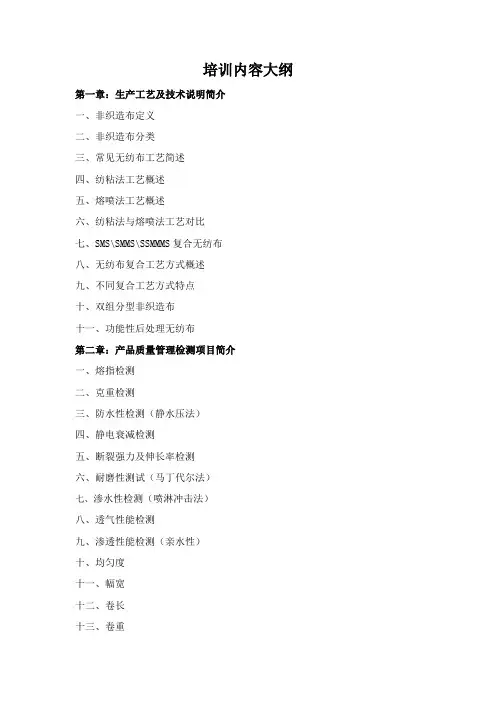 培训内容大纲

第一章：生产工艺及技术说明简介

一、非织造布定义

二、非织造布分类

三、常见无纺布工艺简述

四、纺粘法工艺概述

五、熔喷法工艺概述

六、纺粘法与熔喷法工艺对比

七、SMS\SMMS\SSMMMS 复合无纺布

八、无纺布复合工艺方式概述

九、不同复合工艺方式特点

十、双组分型非织造布

十一、功能性后处理无纺布

第二章：产品质量管理检测项目简介

一、熔指检测

二、克重检测

三、防水性检测（静水压法）

四、静电衰减检测

五、断裂强力及伸长率检测

六、耐磨性测试（马丁代尔法）

七、渗水性检测（喷淋冲击法）

八、透气性能检测

九、渗透性能检测（亲水性）

十、均匀度

十一、幅宽

十二、卷长

十三、卷重